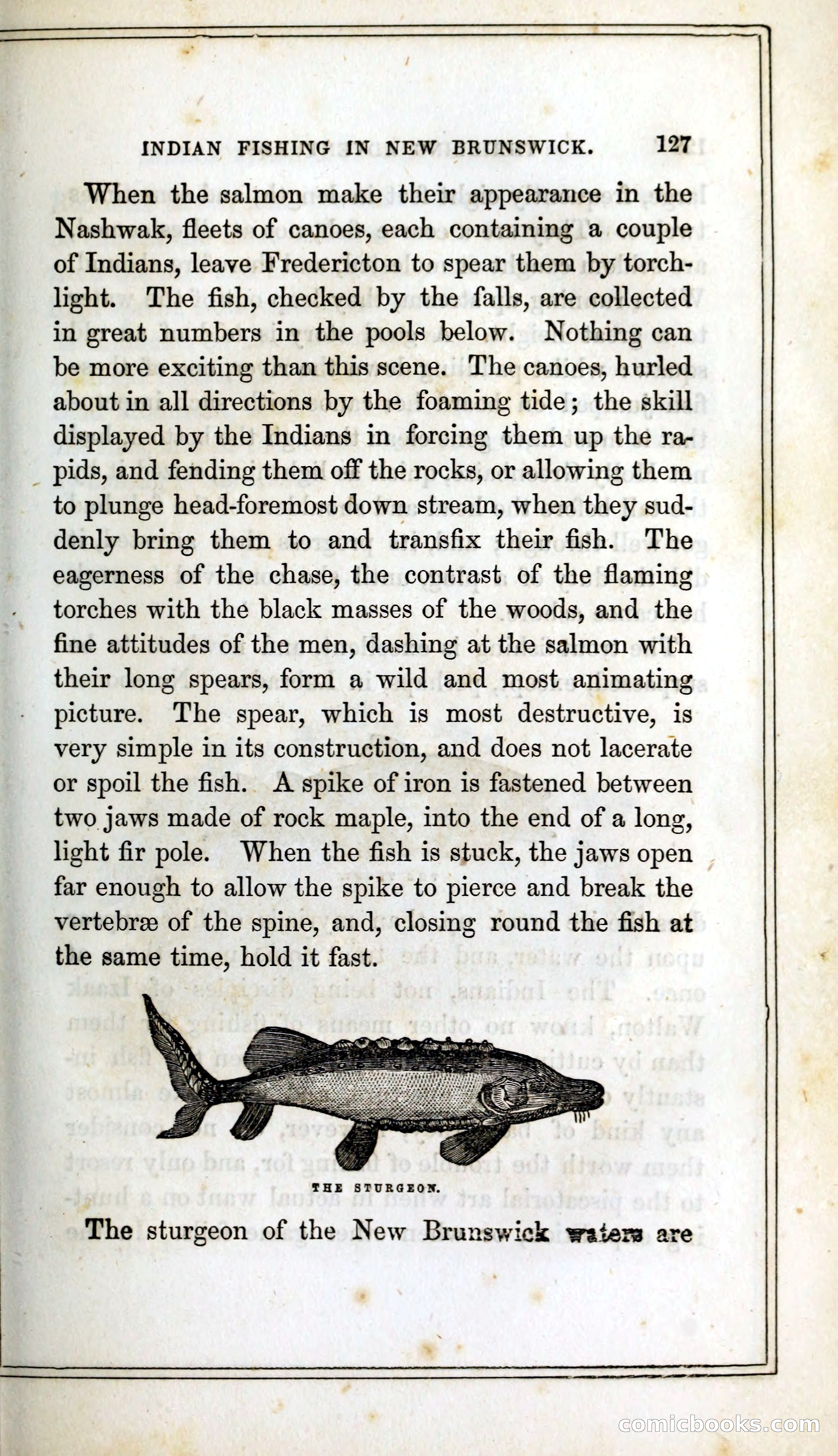 INDIAN FISHING IN NEW BRUNSWICK. 127

When the salmon make their appearance in the Nashwak, fleets of canoes, each containing a couple of Indians, leave Fredericton to spear them by torchlight. The fish, checked by the falls, are collected in great numbers in the pools below. Nothing can be more exciting than this scene. The canoes, hurled about in all directions by the foaming tide; the skill displayed by the Indians in forcing them up the rapids, and fending them off the rocks, or allowing them to plunge head-foremost down stream, when they suddenly bring them to and transfix their fish. The eagerness of the chase, the contrast of the flaming torches with the black masses of the woods, and the fine attitudes of the men, dashing at the salmon with their long spears, form a wild and most animating picture. The spear, which is most destructive, is very simple in its construction, and does not lacerate or spoil the fish. A spike of iron is fastened between two jaws made of rock maple, into the end of a long, light fir pole. When the fish is stuck, the jaws open far enough to allow the spike to pierce and break the vertebræ of the spine, and, closing round the fish at the same time, hold it fast.

THE STURGEON.

The sturgeon of the New Brunswick waters are

comicbooks.com